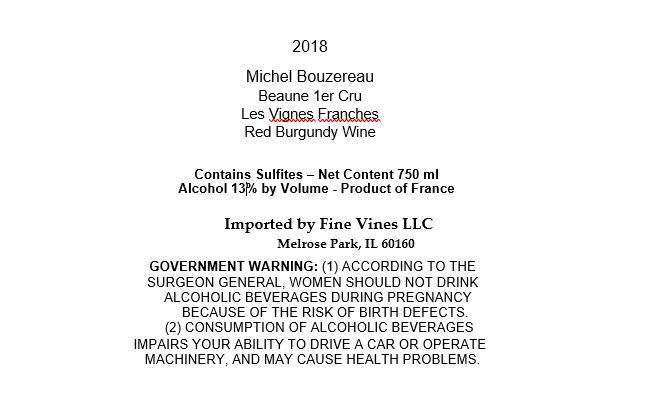 2018

Michel Bouzereau
Beaune 1er Cru
Les Vignes Franches
Red Burgundy Wine

Contains Sulfites – Net Content 750 ml
Alcohol 13% by Volume - Product of France

Imported by Fine Vines LLC
Melrose Park, IL 60160

GOVERNMENT WARNING: (1) ACCORDING TO THE SURGEON GENERAL, WOMEN SHOULD NOT DRINK ALCOHOLIC BEVERAGES DURING PREGNANCY BECAUSE OF THE RISK OF BIRTH DEFECTS. (2) CONSUMPTION OF ALCOHOLIC BEVERAGES IMPAIRS YOUR ABILITY TO DRIVE A CAR OR OPERATE MACHINERY, AND MAY CAUSE HEALTH PROBLEMS.